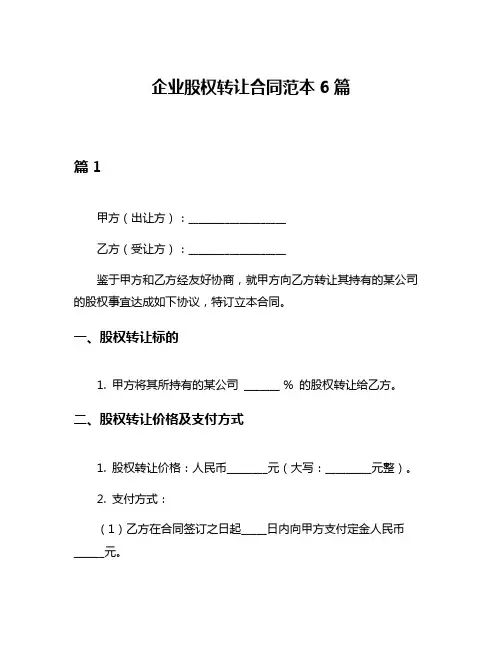 企业股权转让合同范本 6 篇

篇 1

甲方（出让方）：________________

乙方（受让方）：________________

鉴于甲方和乙方经友好协商，就甲方向乙方转让其持有的某公司的股权事宜达成如下协议，特订立本合同。

一、股权转让标的

1. 甲方将其所持有的某公司 ______ % 的股权转让给乙方。

二、股权转让价格及支付方式

1. 股权转让价格：人民币_______元（大写：________元整）。

2. 支付方式：

（1）乙方在合同签订之日起____日内向甲方支付定金人民币_____元。